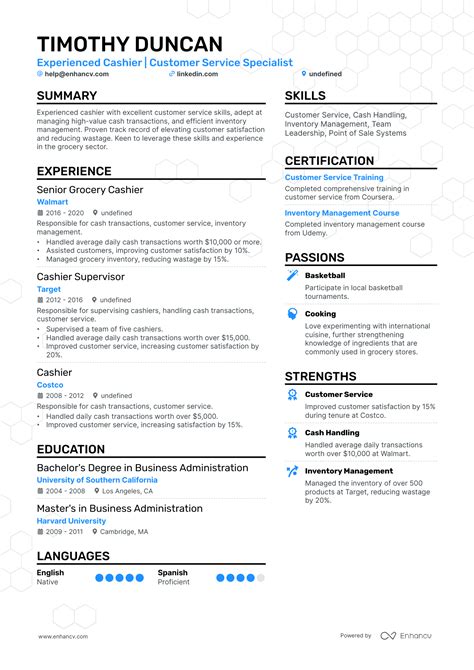 TIMOTHY DUNCAN
Experienced Cashier | Customer Service Specialist
help@enhancv.com linkedin.com undefined

SUMMARY
Experienced cashier with excellent customer service skills, adept at managing high-value cash transactions, and efficient inventory management. Proven track record of elevating customer satisfaction and reducing wastage. Keen to leverage these skills and experience in the grocery sector.

EXPERIENCE
Senior Grocery Cashier
Walmart
2016 - 2020 undefined
Responsible for cash transactions, customer service, inventory management.
• Handled average daily cash transactions worth $10,000 or more.
• Assisted customers, improving customer satisfaction by 10%.
• Managed grocery inventory, reducing wastage by 15%.

Cashier Supervisor
Target
2012 - 2016 undefined
Responsible for supervising cashiers, handling cash transactions, customer service.
• Supervised a team of five cashiers.
• Handled average daily cash transactions worth over $15,000.
• Improved customer service, increasing customer satisfaction by 20%.

Cashier
Costco
2008 - 2012 undefined
Responsible for cash transactions, customer service.
• Handled daily cash transactions worth over $5,000.
• Improved customer service, increasing satisfaction by 15%.

EDUCATION
Bachelor's Degree in Business Administration
University of Southern California
2004 - 2008 Los Angeles, CA
Master's in Business Administration
Harvard University
2009 - 2011 Cambridge, MA

LANGUAGES
English
Native
Spanish
Proficient

SKILLS
Customer Service, Cash Handling, Inventory Management, Team Leadership, Point of Sale Systems

CERTIFICATION
Customer Service Training
Completed comprehensive training in customer service from Coursera.
Inventory Management Course
Completed inventory management course from Udemy.

PASSIONS
Basketball
Participate in local basketball tournaments.
Cooking
Love experimenting with international cuisine, further strengthening knowledge of ingredients that are commonly used in grocery stores.

STRENGTHS
Customer Service
Improved customer satisfaction by 15% during tenure at Costco.
Cash Handling
Handled average daily transactions worth over $10,000 at Walmart.
Inventory Management
Managed the inventory of over 500 products at Target, reducing wastage by 20%.

www.enhancv.com
Powered by Enhancv